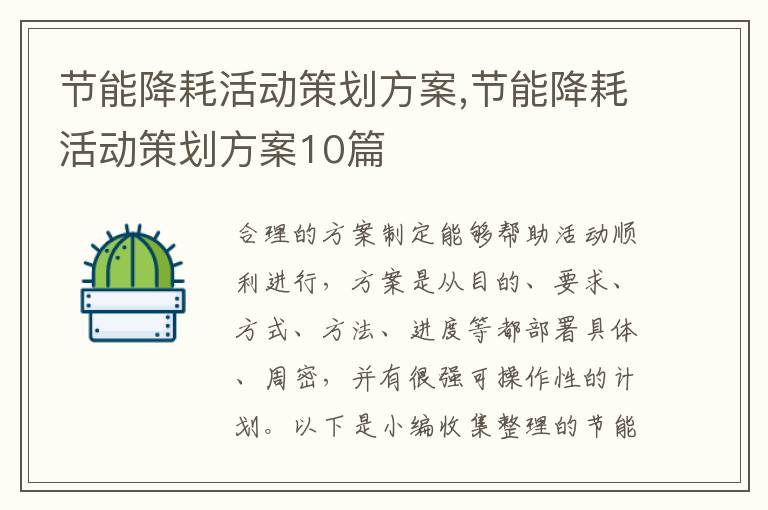 节能降耗活动策划方案,节能降耗活动策划方案10篇

合理的方案制定能够帮助活动顺利进行，方案是从目的、要求、方式、方法、进度等都部署具体、周密，并有很强可操作性的计划。以下是小编收集整理的节能